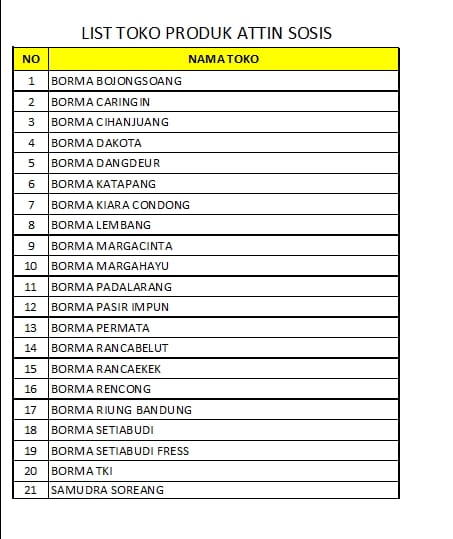 LIST TOKO PRODUK ATTIN SOSIS

| NO | NAMA TOKO |
|---|---|
| 1 | BORMA BOJONGSOANG |
| 2 | BORMA CARINGIN |
| 3 | BORMA CIHANJUANG |
| 4 | BORMA DAKOTA |
| 5 | BORMA DANGDEUR |
| 6 | BORMA KATAPANG |
| 7 | BORMA KIARA CONDONG |
| 8 | BORMA LEMBANG |
| 9 | BORMA MARGACINTA |
| 10 | BORMA MARGAHAYU |
| 11 | BORMA PADALARANG |
| 12 | BORMA PASIR IMPUN |
| 13 | BORMA PERMATA |
| 14 | BORMA RANCABELUT |
| 15 | BORMA RANCAEKEK |
| 16 | BORMA RENCONG |
| 17 | BORMA RIUNG BANDUNG |
| 18 | BORMA SETIABUDI |
| 19 | BORMA SETIABUDI FRESS |
| 20 | BORMA TKI |
| 21 | SAMUDRA SOREANG |